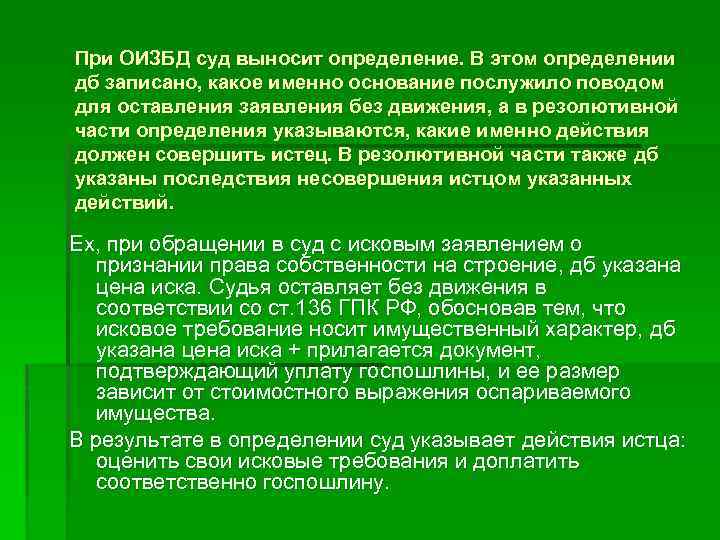 При ОИЗБД суд выносит определение. В этом определении дб записано, какое именно основание послужило поводом для оставления заявления без движения, а в резолютивной части определения указываются, какие именно действия должен совершить истец. В резолютивной части также дб указаны последствия несовершения истцом указанных действий.

Ex, при обращении в суд с исковым заявлением о признании права собственности на строение, дб указана цена иска. Судья оставляет без движения в соответствии со ст.136 ГПК РФ, обосновав тем, что исковое требование носит имущественный характер, дб указана цена иска + прилагается документ, подтверждающий уплату госпошлины, и ее размер зависит от стоимостного выражения оспариваемого имущества.

В результате в определении суд указывает действия истца: оценить свои исковые требования и доплатить соответственно госпошлину.